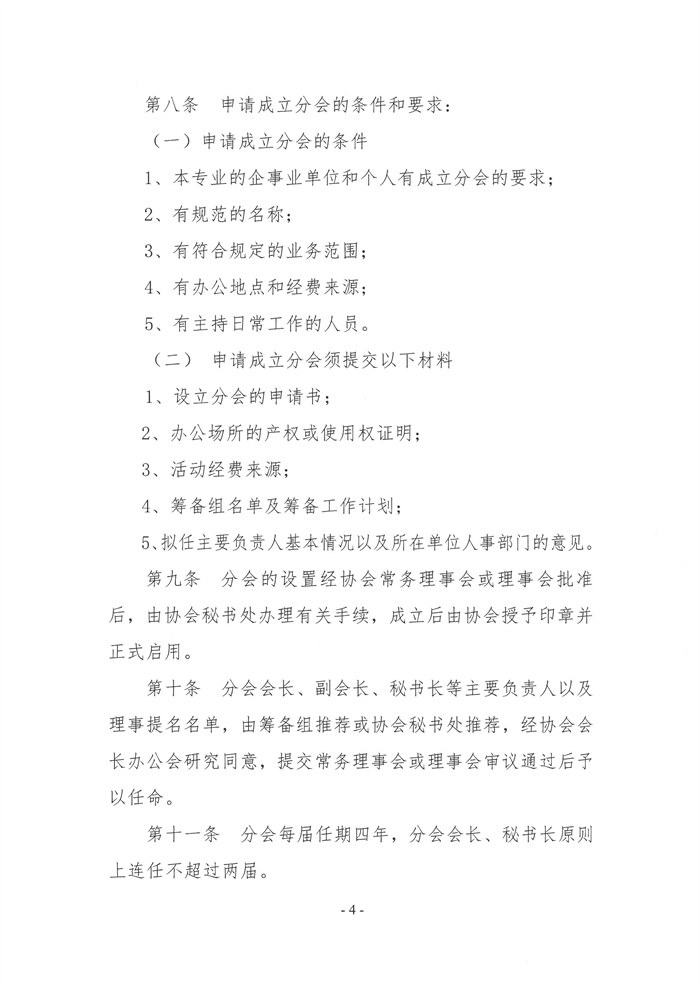 第八条　申请成立分会的条件和要求：

（一）申请成立分会的条件

1、本专业的企事业单位和个人有成立分会的要求；

2、有规范的名称；

3、有符合规定的业务范围；

4、有办公地点和经费来源；

5、有主持日常工作的人员。

（二）　申请成立分会须提交以下材料

1、设立分会的申请书；

2、办公场所的产权或使用权证明；

3、活动经费来源；

4、筹备组名单及筹备工作计划；

5、拟任主要负责人基本情况以及所在单位人事部门的意见。

第九条　分会的设置经协会常务理事会或理事会批准后，由协会秘书处办理有关手续，成立后由协会授予印章并正式启用。

第十条　分会会长、副会长、秘书长等主要负责人以及理事提名名单，由筹备组推荐或协会秘书处推荐，经协会会长办公会研究同意，提交常务理事会或理事会审议通过后予以任命。

第十一条　分会每届任期四年，分会会长、秘书长原则上连任不超过两届。

- 4 -